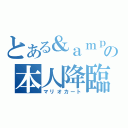 とある&ａｍｐの
本人降臨
マリオカート